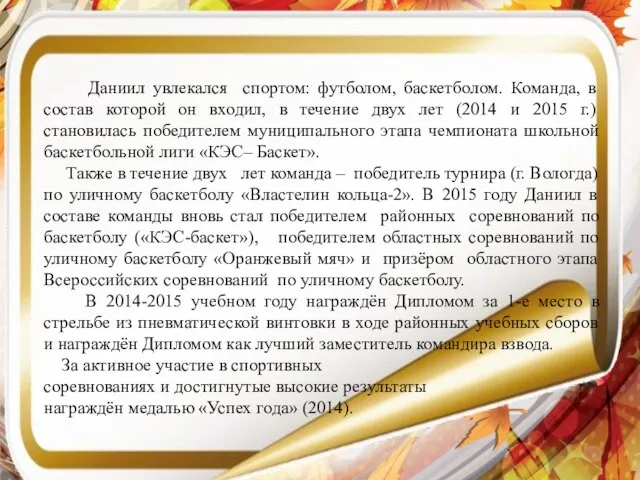 Даниил увлекался спортом: футболом, баскетболом. Команда, в состав которой он входил, в течение двух лет (2014 и 2015 г.) становилась победителем муниципального этапа чемпионата школьной баскетбольной лиги «КЭС– Баскет».

Также в течение двух лет команда – победитель турнира (г. Вологда) по уличному баскетболу «Властелин кольца-2». В 2015 году Даниил в составе команды вновь стал победителем районных соревнований по баскетболу («КЭС-баскет»), победителем областных соревнований по уличному баскетболу «Оранжевый мяч» и призёром областного этапа Всероссийских соревнований по уличному баскетболу.

В 2014-2015 учебном году награждён Дипломом за 1-е место в стрельбе из пневматической винтовки в ходе районных учебных сборов и награждён Дипломом как лучший заместитель командира взвода.

За активное участие в спортивных соревнованиях и достигнутые высокие результаты награждён медалью «Успех года» (2014).